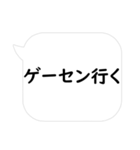 ゲーセン行く